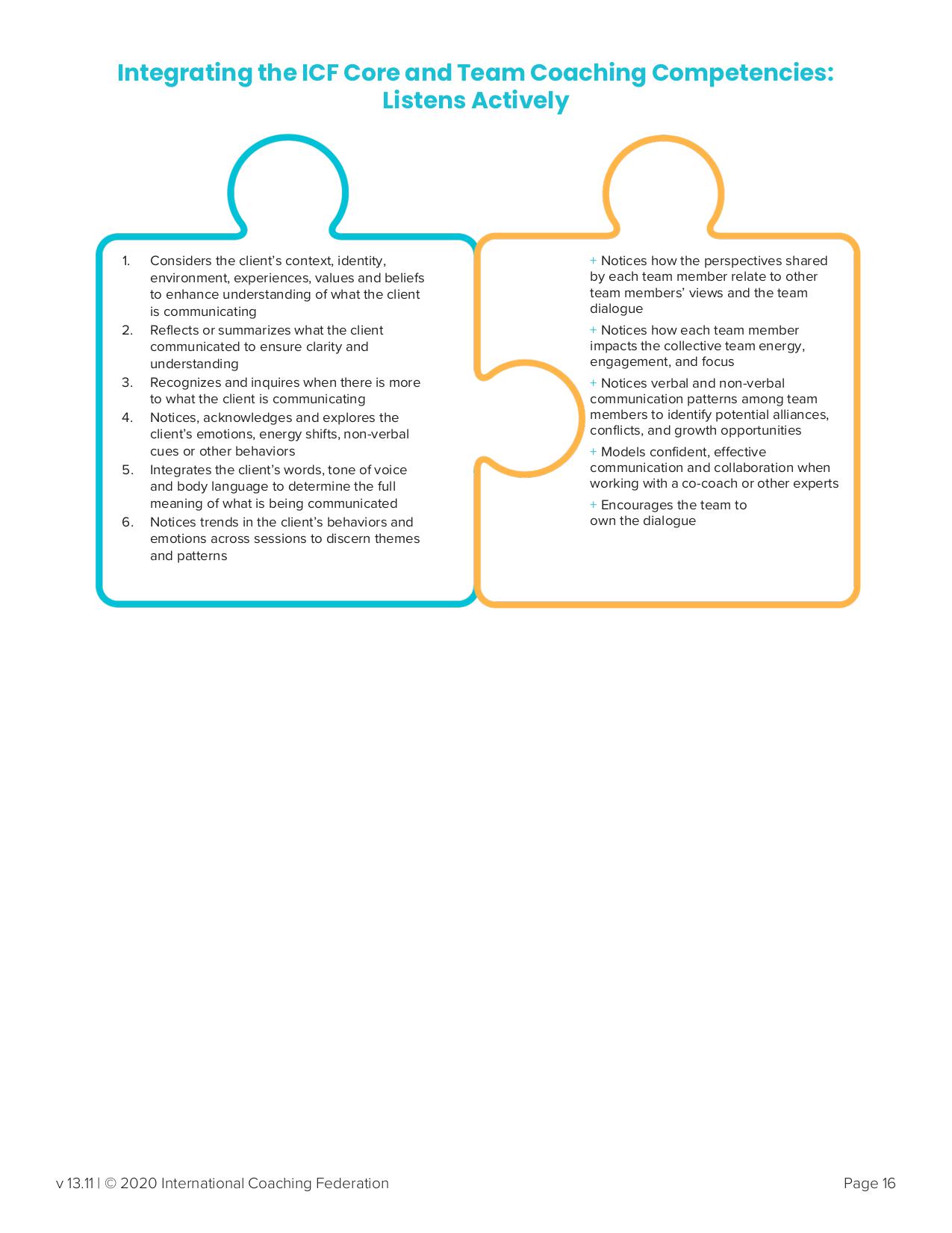 Integrating the ICF Core and Team Coaching Competencies: Listens Actively

1. Considers the client's context, identity, environment, experiences, values and beliefs to enhance understanding of what the client is communicating
2. Reflects or summarizes what the client communicated to ensure clarity and understanding
3. Recognizes and inquires when there is more to what the client is communicating
4. Notices, acknowledges and explores the client's emotions, energy shifts, non-verbal cues or other behaviors
5. Integrates the client's words, tone of voice and body language to determine the full meaning of what is being communicated
6. Notices trends in the client's behaviors and emotions across sessions to discern themes and patterns

+ Notices how the perspectives shared by each team member relate to other team members' views and the team dialogue

+ Notices how each team member impacts the collective team energy, engagement, and focus

+ Notices verbal and non-verbal communication patterns among team members to identify potential alliances, conflicts, and growth opportunities

+ Models confident, effective communication and collaboration when working with a co-coach or other experts

+ Encourages the team to own the dialogue

v 13.11 | © 2020 International Coaching Federation

Page 16